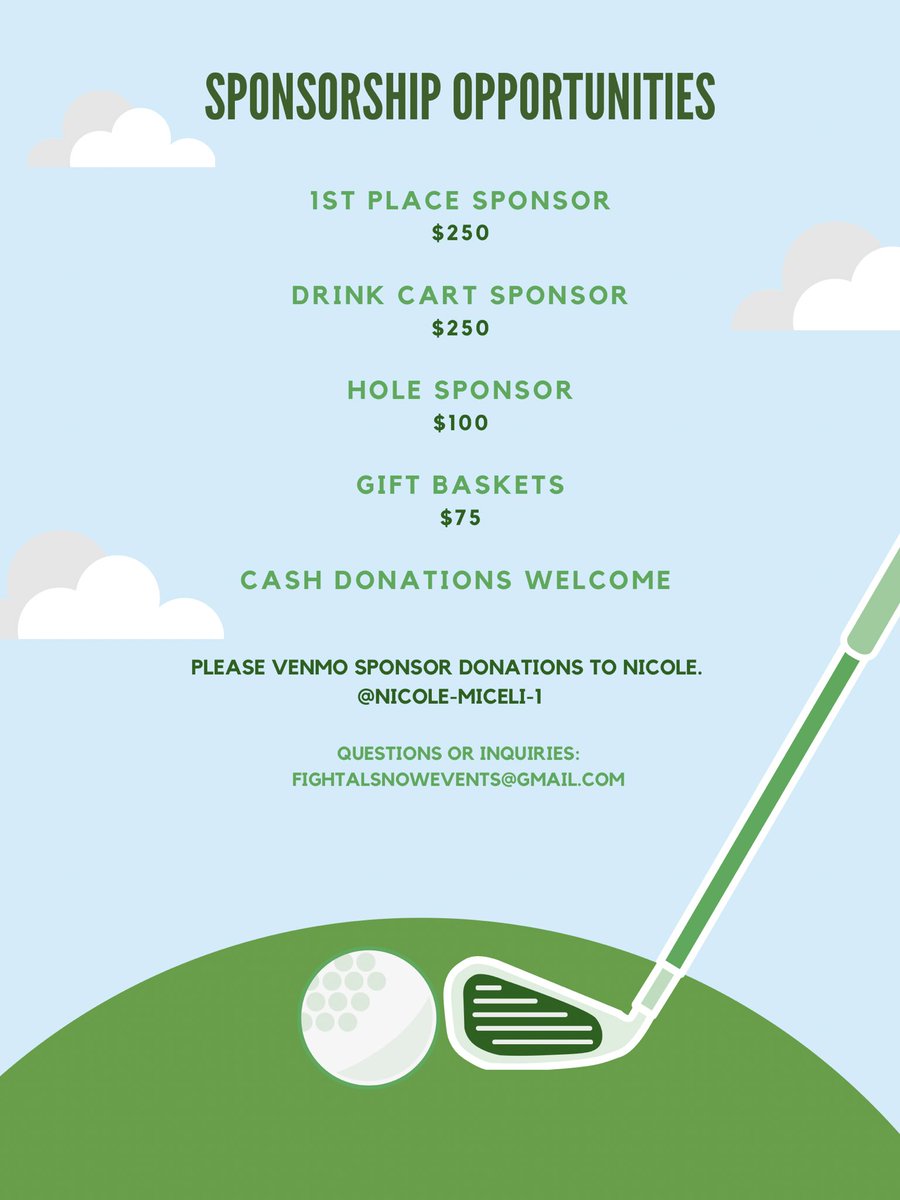 SPONSORSHIP OPPORTUNITIES

1ST PLACE SPONSOR
$250

DRINK CART SPONSOR
$250

HOLE SPONSOR
$100

GIFT BASKETS
$75

CASH DONATIONS WELCOME

PLEASE VENMO SPONSOR DONATIONS TO NICOLE.
@NICOLE-MICELI-1

QUESTIONS OR INQUIRIES:
FIGHTALSNOWEVENTS@GMAIL.COM